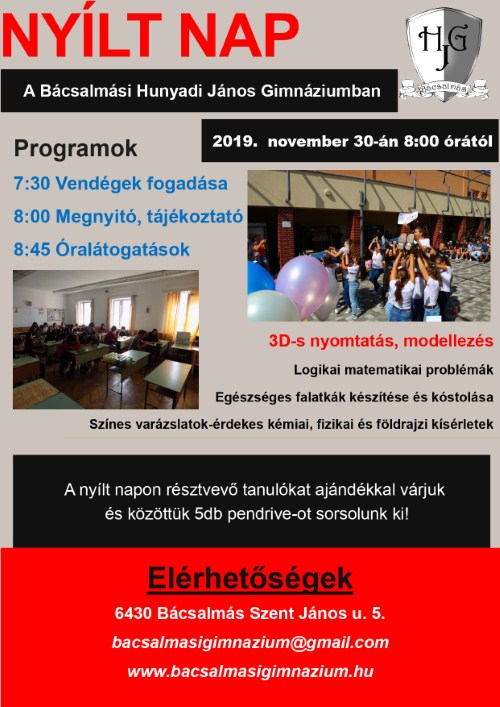 NYÍLT NAP

HJG
Bácsalmás

A Bácsalmási Hunyadi János Gimnáziumban

2019. november 30-án 8:00 órától

Programok

7:30 Vendégek fogadása

8:00 Megnyitó, tájékoztató

8:45 Óralátogatások

3D-s nyomtatás, modellezés

Logikai matematikai problémák

Egészséges falatkák készítése és kóstolása

Színes varázslatok-érdekes kémiai, fizikai és földrajzi kísérletek

A nyílt napon résztvevő tanulókat ajándékkal várjuk és közöttük 5db pendrive-ot sorsolunk ki!

Elérhetőségek

6430 Bácsalmás Szent János u. 5.

bacsalmasigimnazium@gmail.com

www.bacsalmasigimnazium.hu